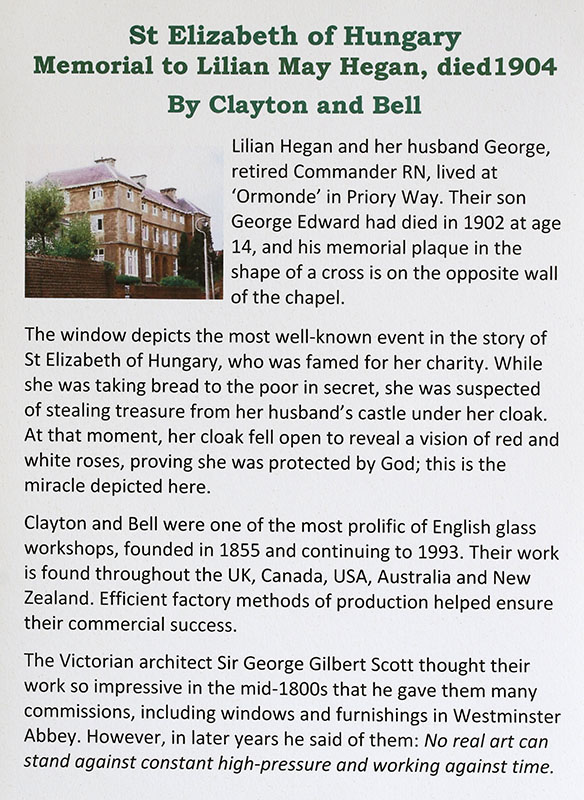 St Elizabeth of Hungary
Memorial to Lilian May Hegan, died1904
By Clayton and Bell

Lilian Hegan and her husband George, retired Commander RN, lived at 'Ormonde' in Priory Way. Their son George Edward had died in 1902 at age 14, and his memorial plaque in the shape of a cross is on the opposite wall of the chapel.

The window depicts the most well-known event in the story of St Elizabeth of Hungary, who was famed for her charity. While she was taking bread to the poor in secret, she was suspected of stealing treasure from her husband's castle under her cloak. At that moment, her cloak fell open to reveal a vision of red and white roses, proving she was protected by God; this is the miracle depicted here.

Clayton and Bell were one of the most prolific of English glass workshops, founded in 1855 and continuing to 1993. Their work is found throughout the UK, Canada, USA, Australia and New Zealand. Efficient factory methods of production helped ensure their commercial success.

The Victorian architect Sir George Gilbert Scott thought their work so impressive in the mid-1800s that he gave them many commissions, including windows and furnishings in Westminster Abbey. However, in later years he said of them: No real art can stand against constant high-pressure and working against time.